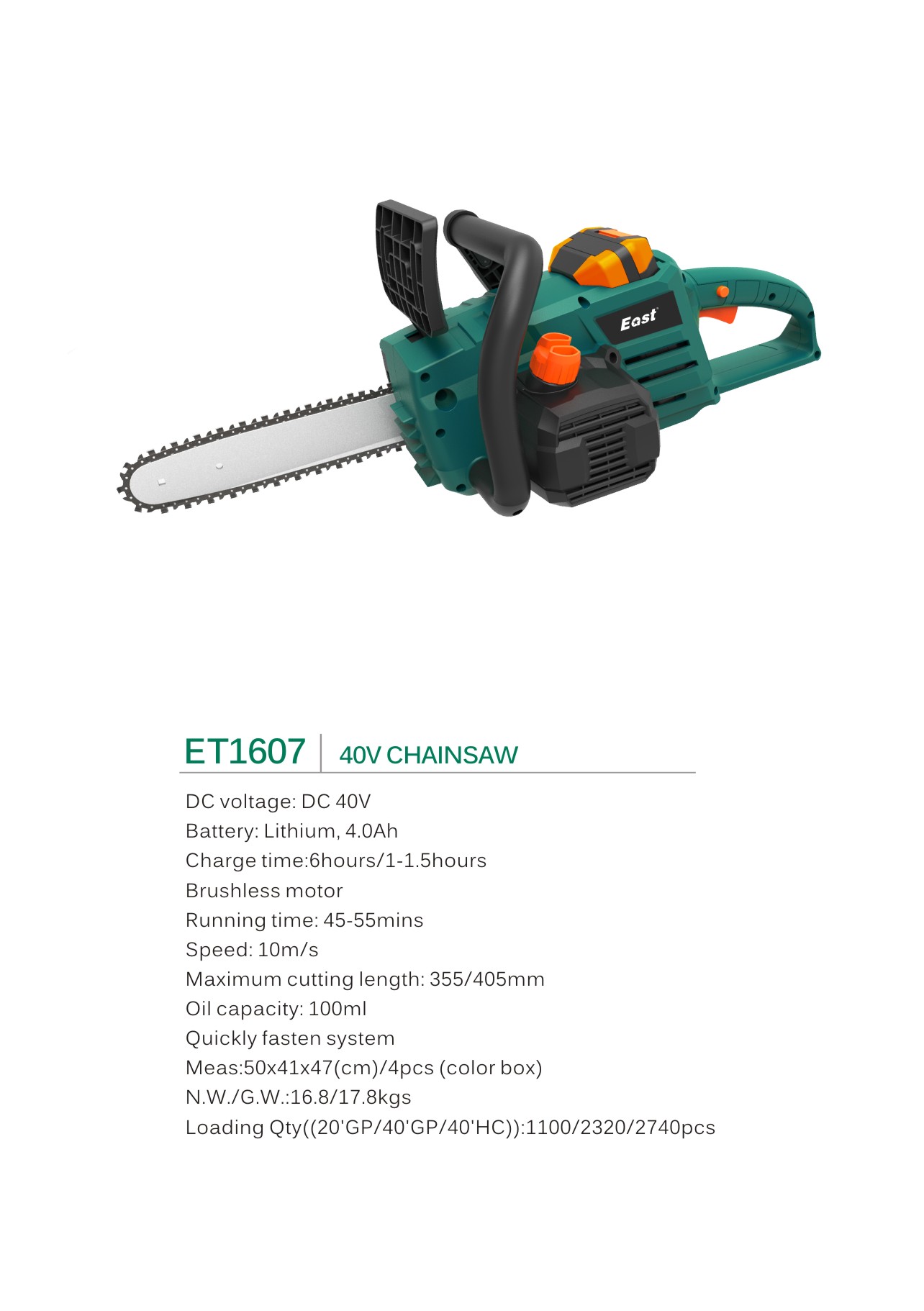 East

ET1607 40V CHAINSAW

DC voltage: DC 40V
Battery: Lithium, 4.0Ah
Charge time:6hours/1-1.5hours
Brushless motor
Running time: 45-55mins
Speed: 10m/s
Maximum cutting length: 355/405mm
Oil capacity: 100ml
Quickly fasten system
Meas:50x41x47(cm)/4pcs (color box)
N.W./G.W.:16.8/17.8kgs
Loading Qty((20'GP/40'GP/40'HC)):1100/2320/2740pcs